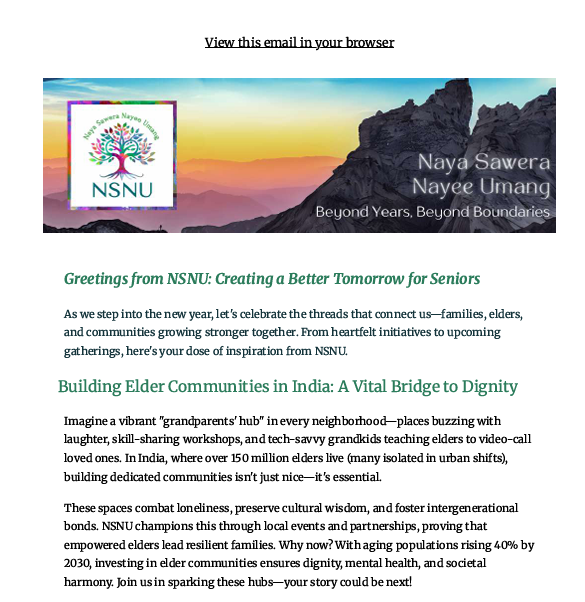 View this email in your browser

Naya Sawera Nayee Umang

NSNU

Naya Sawera
Nayee Umang
Beyond Years, Beyond Boundaries

Greetings from NSNU: Creating a Better Tomorrow for Seniors

As we step into the new year, let's celebrate the threads that connect us—families, elders, and communities growing stronger together. From heartfelt initiatives to upcoming gatherings, here's your dose of inspiration from NSNU.

Building Elder Communities in India: A Vital Bridge to Dignity

Imagine a vibrant "grandparents' hub" in every neighborhood—places buzzing with laughter, skill-sharing workshops, and tech-savvy grandkids teaching elders to video-call loved ones. In India, where over 150 million elders live (many isolated in urban shifts), building dedicated communities isn't just nice—it's essential.

These spaces combat loneliness, preserve cultural wisdom, and foster intergenerational bonds. NSNU champions this through local events and partnerships, proving that empowered elders lead resilient families. Why now? With aging populations rising 40% by 2030, investing in elder communities ensures dignity, mental health, and societal harmony. Join us in sparking these hubs—your story could be next!